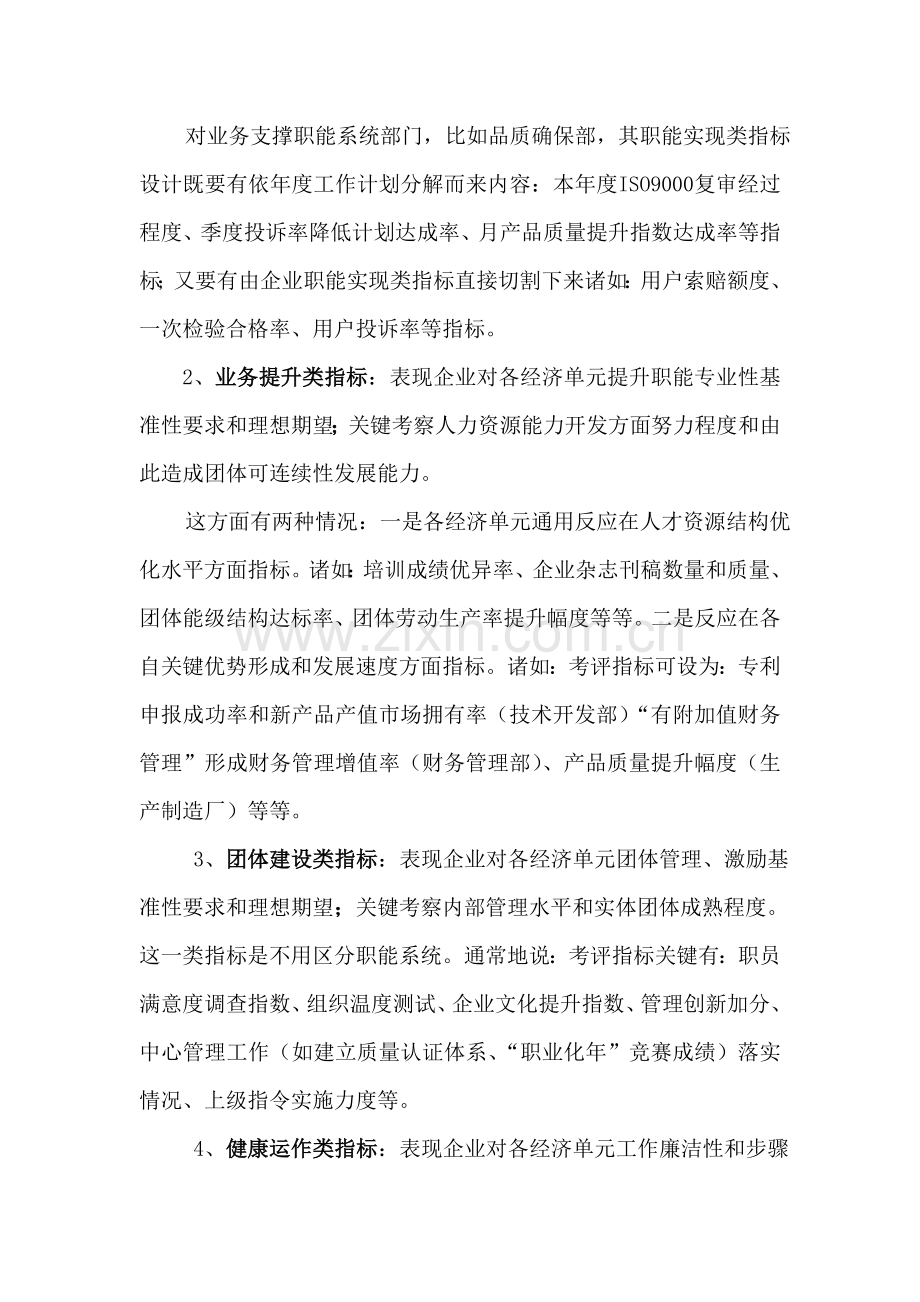 对业务支撑职能系统部门，比如品质确保部，其职能实现类指标设计既要有依年度工作计划分解而来内容：本年度ISO9000复审经过程度、季度投诉率降低计划达成率、月产品质量提升指数达成率等指标；又要有由企业职能实现类指标直接切割下来诸如：用户索赔额度、一次检验合格率、用户投诉率等指标。

2、业务提升类指标：表现企业对各经济单元提升职能专业性基准性要求和理想期望；关键考察人力资源能力开发方面努力程度和由此造成团体可连续性发展能力。

这方面有两种情况：一是各经济单元通用反应在人才资源结构优化水平方面指标。诸如：培训成绩优异率、企业杂志刊稿数量和质量、团体能级结构达标率、团体劳动生产率提升幅度等等。二是反应在各自关键优势形成和发展速度方面指标。诸如：考评指标可设为：专利申报成功率和新产品产值市场拥有率（技术开发部）“有附加值财务管理”形成财务管理增值率（财务管理部）、产品质量提升幅度（生产制造厂）等等。

3、团体建设类指标：表现企业对各经济单元团体管理、激励基准性要求和理想期望；关键考察内部管理水平和实体团体成熟程度。这一类指标是不用区分职能系统。通常地说：考评指标关键有：职员满意度调查指数、组织温度测试、企业文化提升指数、管理创新加分、中心管理工作（如建立质量认证体系、“职业化年”竞赛成绩）落实情况、上级指令实施力度等。

4、健康运作类指标：表现企业对各经济单元工作廉洁性和步骤

www.zixin.com.cn